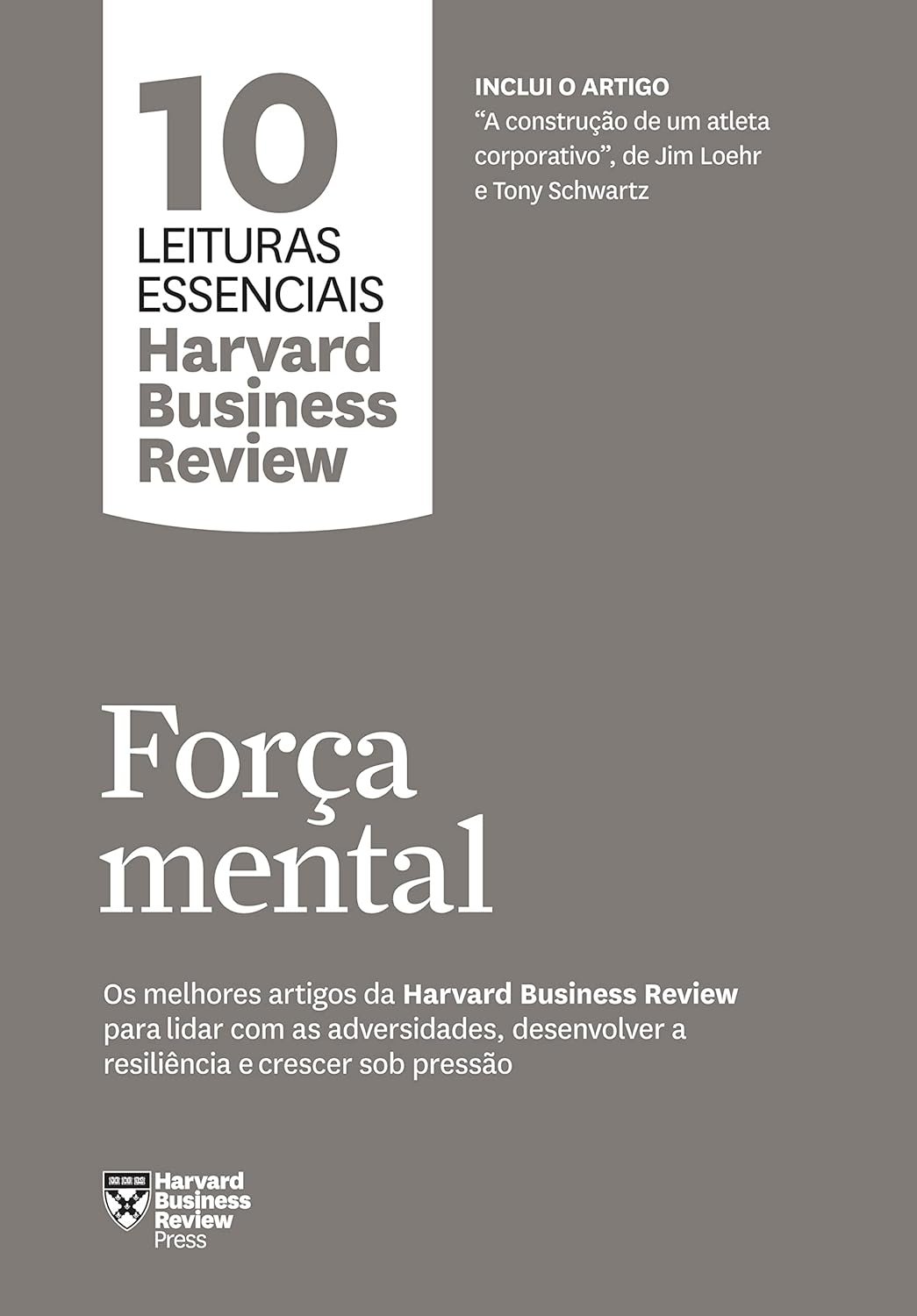 10
LEITURAS
ESSENCIAIS
Harvard
Business
Review

INCLUI O ARTIGO
"A construção de um atleta corporativo", de Jim Loehr e Tony Schwartz

Força
mental

Os melhores artigos da Harvard Business Review para lidar com as adversidades, desenvolver a resiliência e crescer sob pressão

Harvard
Business
Review
Press